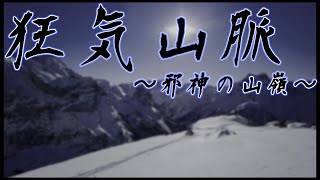 狂気山脈
～邪神の山嶺～